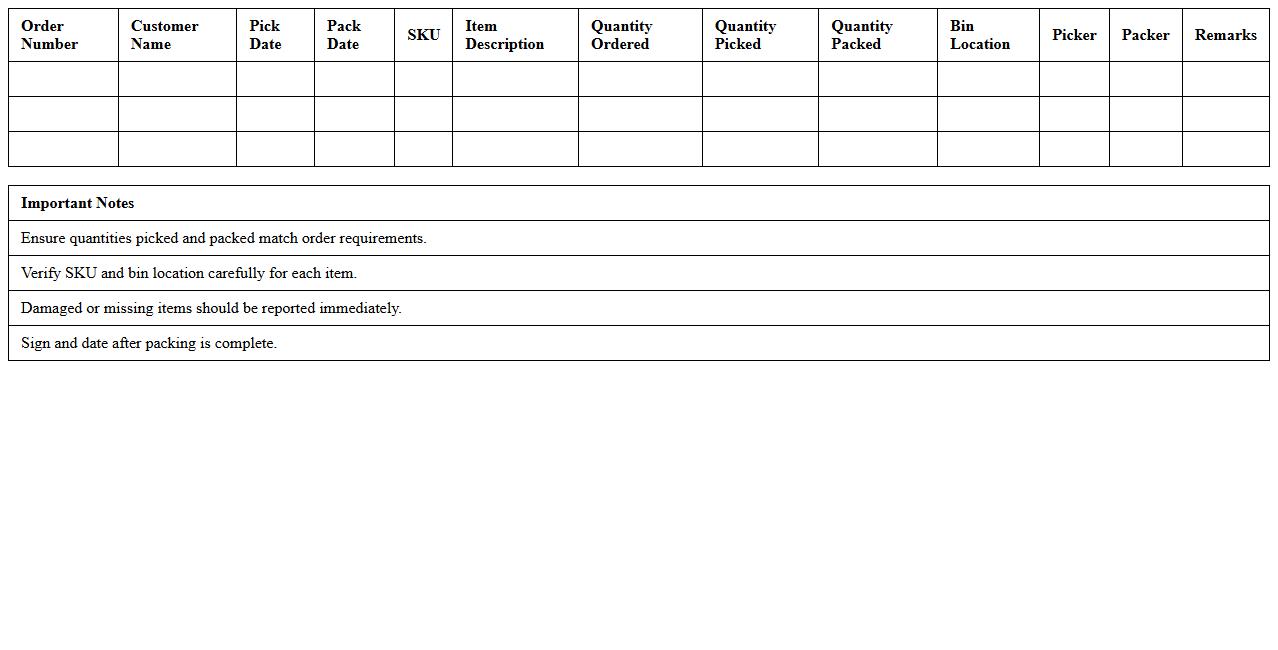 | Order Number | Customer Name | Pick Date | Pack Date | SKU | Item Description | Quantity Ordered | Quantity Picked | Quantity Packed | Bin Location | Picker | Packer | Remarks |
|---|---|---|---|---|---|---|---|---|---|---|---|---|
| | | | | | | | | | | | | |
| | | | | | | | | | | | | |
| | | | | | | | | | | | | |

| Important Notes |
|---|
| Ensure quantities picked and packed match order requirements. |
| Verify SKU and bin location carefully for each item. |
| Damaged or missing items should be reported immediately. |
| Sign and date after packing is complete. |